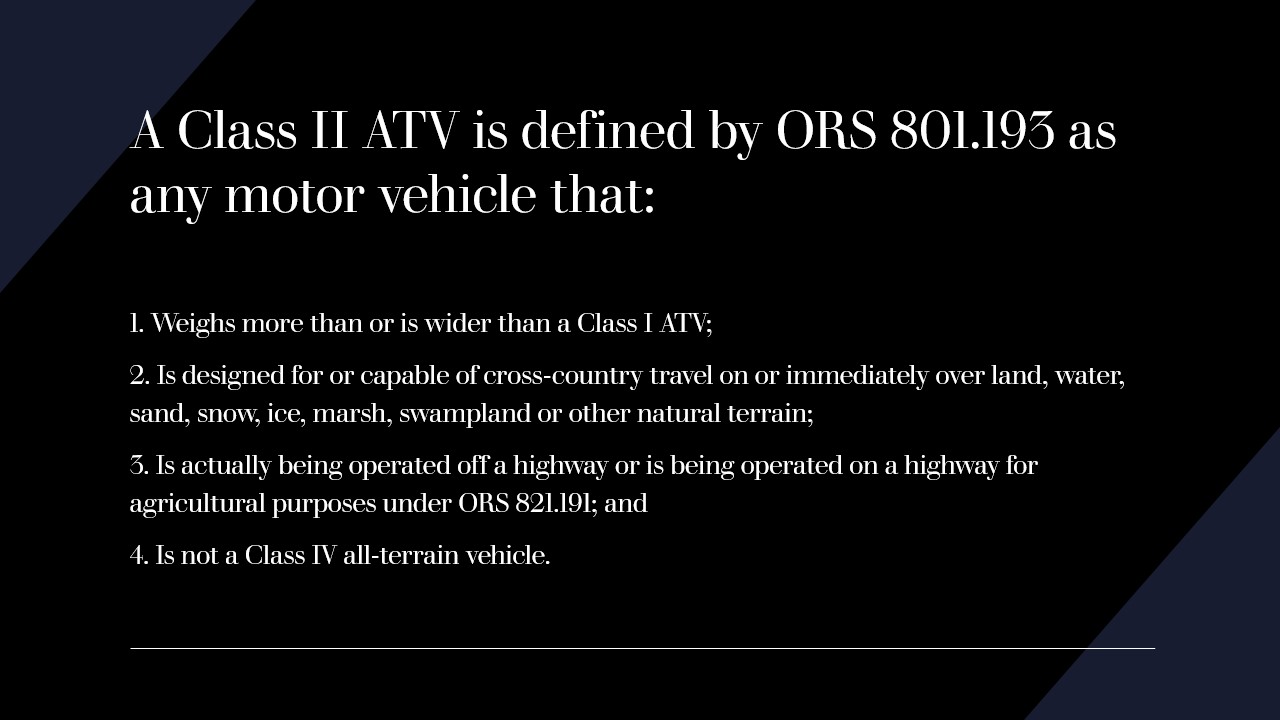 A Class II ATV is defined by ORS 801.193 as any motor vehicle that:

1. Weighs more than or is wider than a Class I ATV;

2. Is designed for or capable of cross-country travel on or immediately over land, water, sand, snow, ice, marsh, swampland or other natural terrain;

3. Is actually being operated off a highway or is being operated on a highway for agricultural purposes under ORS 821.191; and

4. Is not a Class IV all-terrain vehicle.